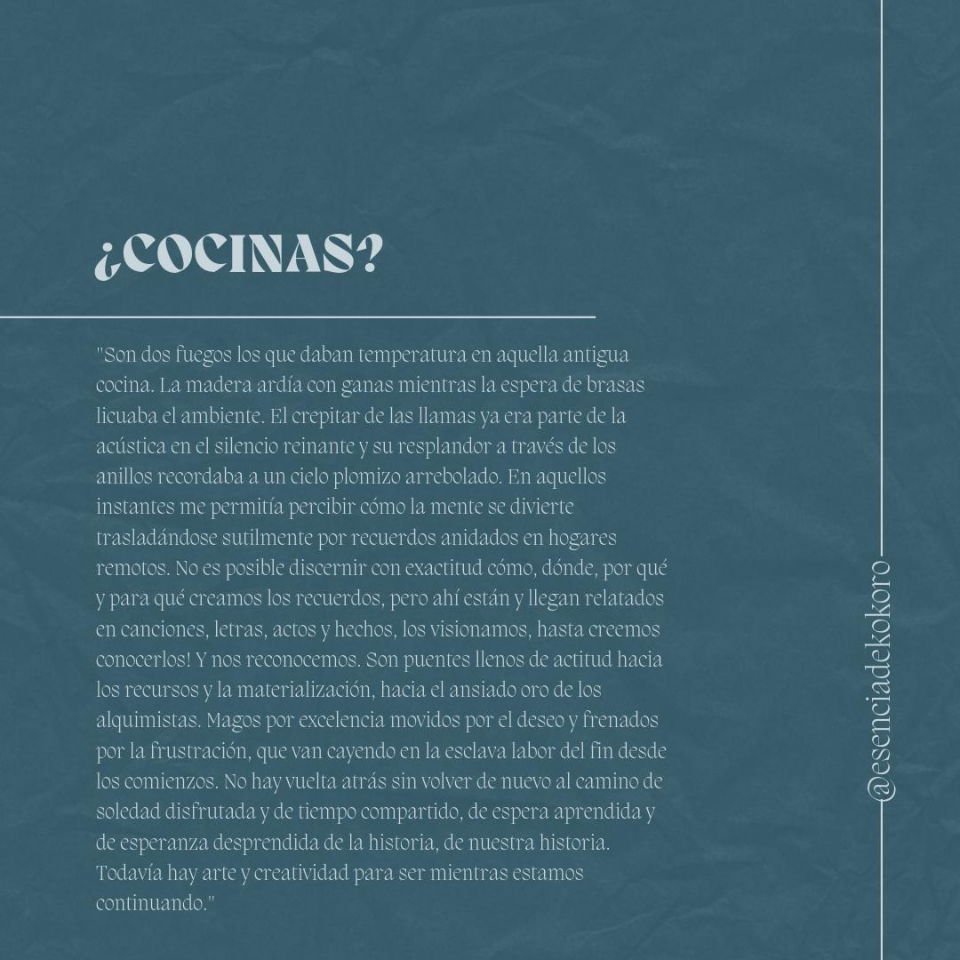 ¿COCINAS?

"Son dos fuegos los que daban temperatura en aquella antigua cocina. La madera ardía con ganas mientras la espera de brasas licuaba el ambiente. El crepitar de las llamas ya era parte de la acústica en el silencio reinante y su resplandor a través de los anillos recordaba a un cielo plomizo arrebolado. En aquellos instantes me permitía percibir cómo la mente se divierte trasladándose sutilmente por recuerdos anidados en hogares remotos. No es posible discernir con exactitud cómo, dónde, por qué y para qué creamos los recuerdos, pero ahí están y llegan relatados en canciones, letras, actos y hechos, los visionamos, hasta creemos conocerlos! Y nos reconocemos. Son puentes llenos de actitud hacia los recursos y la materialización, hacia el ansiado oro de los alquimistas. Magos por excelencia movidos por el deseo y frenados por la frustración, que van cayendo en la esclava labor del fin desde los comienzos. No hay vuelta atrás sin volver de nuevo al camino de soledad disfrutada y de tiempo compartido, de espera aprendida y de esperanza desprendida de la historia, de nuestra historia. Todavía hay arte y creatividad para ser mientras estamos continuando."

@esenciadekokoro